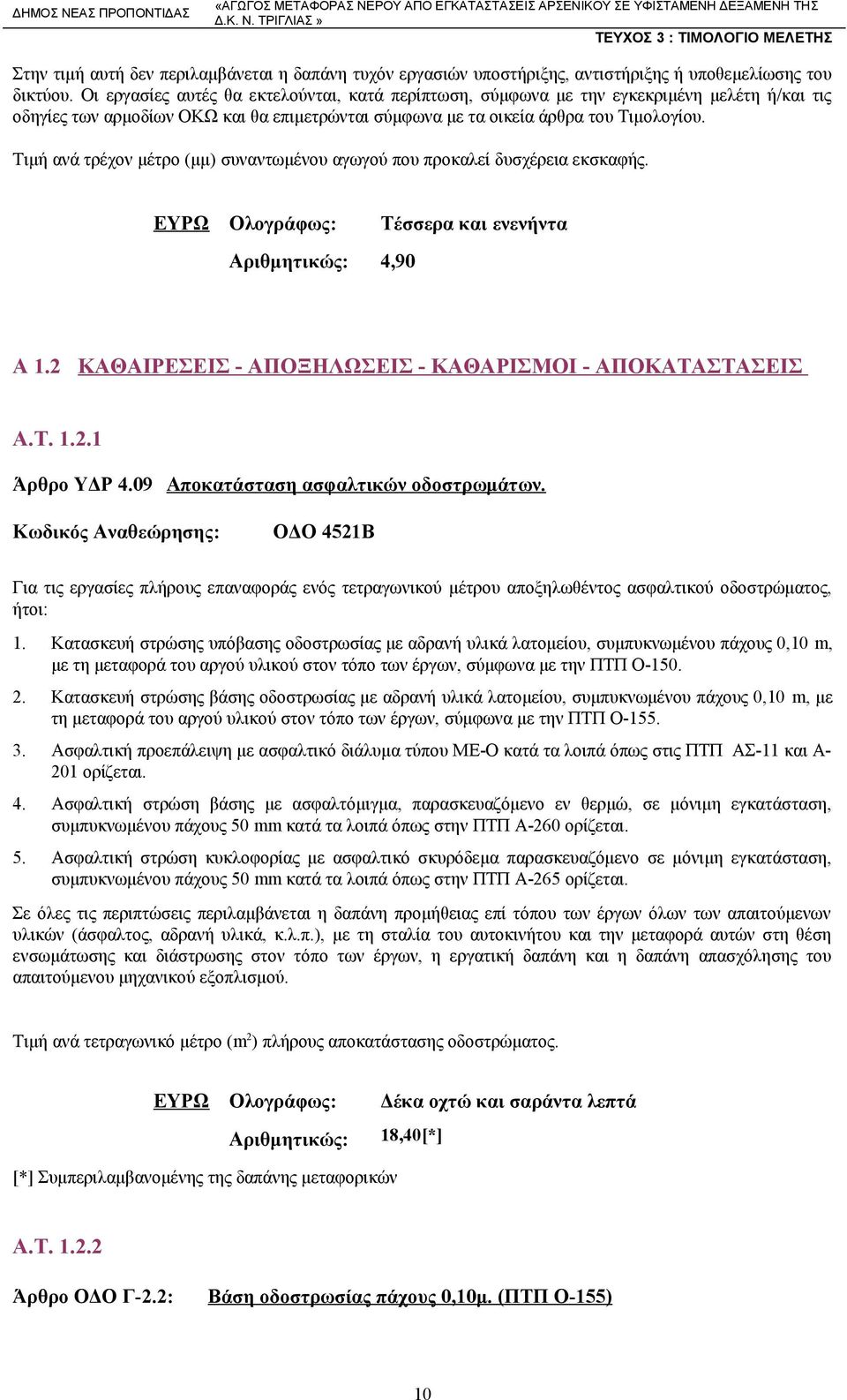 ΔΗΜΟΣ ΝΕΑΣ ΠΡΟΠΟΝΤΙΔΑΣ «ΑΓΩΓΟΣ ΜΕΤΑΦΟΡΑΣ ΝΕΡΟΥ ΑΠΟ ΕΓΚΑΤΑΣΤΑΣΕΙΣ ΑΡΣΕΝΙΚΟΥ ΣΕ ΥΦΙΣΤΑΜΕΝΗ ΔΕΞΑΜΕΝΗ ΤΗΣ Δ.Κ. Ν. ΤΡΙΓΛΙΑΣ »
ΤΕΥΧΟΣ 3 : ΤΙΜΟΛΟΓΙΟ ΜΕΛΕΤΗΣ

Στην τιμή αυτή δεν περιλαμβάνεται η δαπάνη τυχόν εργασιών υποστήριξης, αντιστήριξης ή υποθεμελίωσης του δικτύου. Οι εργασίες αυτές θα εκτελούνται, κατά περίπτωση, σύμφωνα με την εγκεκριμένη μελέτη ή/και τις οδηγίες των αρμοδίων ΟΚΩ και θα επιμετρώνται σύμφωνα με τα οικεία άρθρα του Τιμολογίου.

Τιμή ανά τρέχον μέτρο (μμ) συναντωμένου αγωγού που προκαλεί δυσχέρεια εκσκαφής.

ΕΥΡΩ Ολογράφως: Τέσσερα και ενενήντα

Αριθμητικώς: 4,90

Α 1.2 ΚΑΘΑΙΡΕΣΕΙΣ - ΑΠΟΞΗΛΩΣΕΙΣ - ΚΑΘΑΡΙΣΜΟΙ - ΑΠΟΚΑΤΑΣΤΑΣΕΙΣ

Α.Τ. 1.2.1

Άρθρο ΥΔΡ 4.09 Αποκατάσταση ασφαλτικών οδοστρωμάτων.

Κωδικός Αναθεώρησης: ΟΔΟ 4521Β

Για τις εργασίες πλήρους επαναφοράς ενός τετραγωνικού μέτρου αποξηλωθέντος ασφαλτικού οδοστρώματος, ήτοι:

1. Κατασκευή στρώσης υπόβασης οδοστρωσίας με αδρανή υλικά λατομείου, συμπυκνωμένου πάχους 0,10 m, με τη μεταφορά του αργού υλικού στον τόπο των έργων, σύμφωνα με την ΠΤΠ Ο-150.

2. Κατασκευή στρώσης βάσης οδοστρωσίας με αδρανή υλικά λατομείου, συμπυκνωμένου πάχους 0,10 m, με τη μεταφορά του αργού υλικού στον τόπο των έργων, σύμφωνα με την ΠΤΠ Ο-155.

3. Ασφαλτική προεπάλειψη με ασφαλτικό διάλυμα τύπου ΜΕ-Ο κατά τα λοιπά όπως στις ΠΤΠ ΑΣ-11 και Α-201 ορίζεται.

4. Ασφαλτική στρώση βάσης με ασφαλτόμιγμα, παρασκευαζόμενο εν θερμώ, σε μόνιμη εγκατάσταση, συμπυκνωμένου πάχους 50 mm κατά τα λοιπά όπως στην ΠΤΠ Α-260 ορίζεται.

5. Ασφαλτική στρώση κυκλοφορίας με ασφαλτικό σκυρόδεμα παρασκευαζόμενο σε μόνιμη εγκατάσταση, συμπυκνωμένου πάχους 50 mm κατά τα λοιπά όπως στην ΠΤΠ Α-265 ορίζεται.

Σε όλες τις περιπτώσεις περιλαμβάνεται η δαπάνη προμήθειας επί τόπου των έργων όλων των απαιτούμενων υλικών (άσφαλτος, αδρανή υλικά, κ.λ.π.), με τη σταλία του αυτοκινήτου και την μεταφορά αυτών στη θέση ενσωμάτωσης και διάστρωσης στον τόπο των έργων, η εργατική δαπάνη και η δαπάνη απασχόλησης του απαιτούμενου μηχανικού εξοπλισμού.

Τιμή ανά τετραγωνικό μέτρο ($m^2$) πλήρους αποκατάστασης οδοστρώματος.

ΕΥΡΩ Ολογράφως: Δέκα οχτώ και σαράντα λεπτά

Αριθμητικώς: 18,40[*]

[*] Συμπεριλαμβανομένης της δαπάνης μεταφορικών

Α.Τ. 1.2.2

Άρθρο ΟΔΟ Γ-2.2: Βάση οδοστρωσίας πάχους 0,10μ. (ΠΤΠ Ο-155)

10